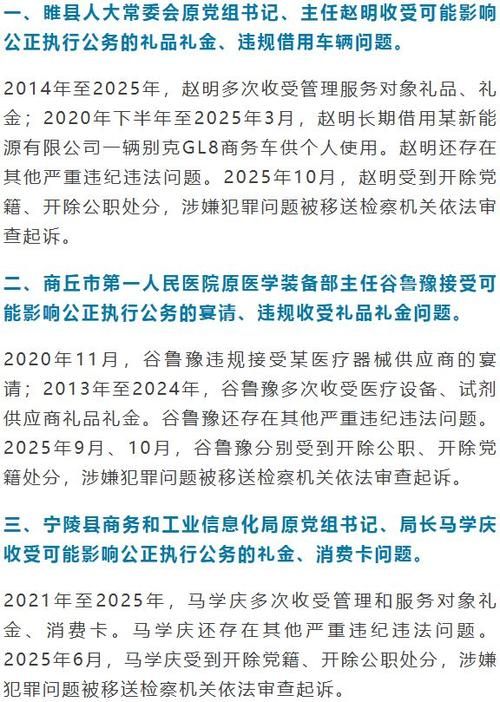 一、睢县人大常委会原党组书记、主任赵明收受可能影响公正执行公务的礼品礼金、违规借用车辆问题。

2014年至2025年，赵明多次收受管理服务对象礼品、礼金；2020年下半年至2025年3月，赵明长期借用某新能源有限公司一辆别克GL8商务车供个人使用。赵明还存在其他严重违纪违法问题。2025年10月，赵明受到开除党籍、开除公职处分，涉嫌犯罪问题被移送检察机关依法审查起诉。

二、商丘市第一人民医院原医学装备部主任谷鲁豫接受可能影响公正执行公务的宴请、违规收受礼品礼金问题。

2020年11月，谷鲁豫违规接受某医疗器械供应商的宴请；2013年至2024年，谷鲁豫多次收受医疗设备、试剂供应商礼品礼金。谷鲁豫还存在其他严重违纪违法问题。2025年9月、10月，谷鲁豫分别受到开除公职、开除党籍处分，涉嫌犯罪问题被移送检察机关依法审查起诉。

三、宁陵县商务和工业信息化局原党组书记、局长马学庆收受可能影响公正执行公务的礼金、消费卡问题。

2021年至2025年，马学庆多次收受管理和服务对象礼金、消费卡。马学庆还存在其他严重违纪违法问题。2025年6月，马学庆受到开除党籍、开除公职处分，涉嫌犯罪问题被移送检察机关依法审查起诉。